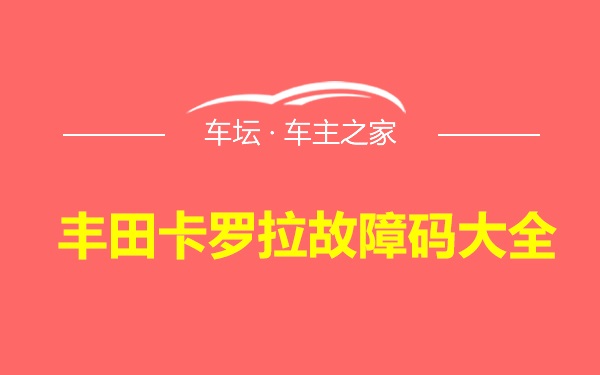 车坛 · 车主之家

丰田卡罗拉故障码大全